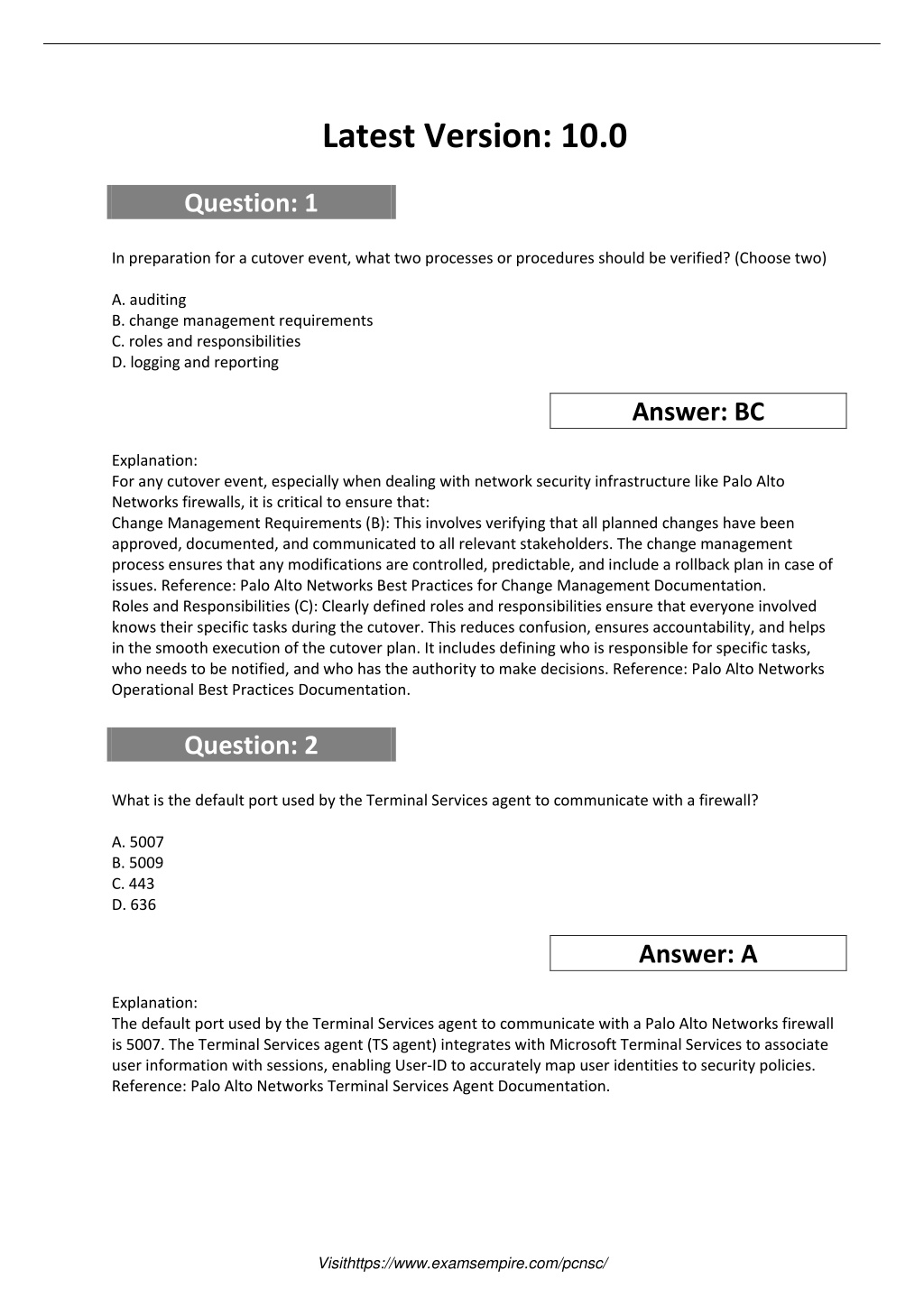 Latest Version: 10.0

Question: 1

In preparation for a cutover event, what two processes or procedures should be verified? (Choose two)

A. auditing
B. change management requirements
C. roles and responsibilities
D. logging and reporting

Answer: BC

Explanation:
For any cutover event, especially when dealing with network security infrastructure like Palo Alto Networks firewalls, it is critical to ensure that:
Change Management Requirements (B): This involves verifying that all planned changes have been approved, documented, and communicated to all relevant stakeholders. The change management process ensures that any modifications are controlled, predictable, and include a rollback plan in case of issues. Reference: Palo Alto Networks Best Practices for Change Management Documentation.
Roles and Responsibilities (C): Clearly defined roles and responsibilities ensure that everyone involved knows their specific tasks during the cutover. This reduces confusion, ensures accountability, and helps in the smooth execution of the cutover plan. It includes defining who is responsible for specific tasks, who needs to be notified, and who has the authority to make decisions. Reference: Palo Alto Networks Operational Best Practices Documentation.

Question: 2

What is the default port used by the Terminal Services agent to communicate with a firewall?

A. 5007
B. 5009
C. 443
D. 636

Answer: A

Explanation:
The default port used by the Terminal Services agent to communicate with a Palo Alto Networks firewall is 5007. The Terminal Services agent (TS agent) integrates with Microsoft Terminal Services to associate user information with sessions, enabling User-ID to accurately map user identities to security policies. Reference: Palo Alto Networks Terminal Services Agent Documentation.

Visithttps://www.examsempire.com/pcnsc/